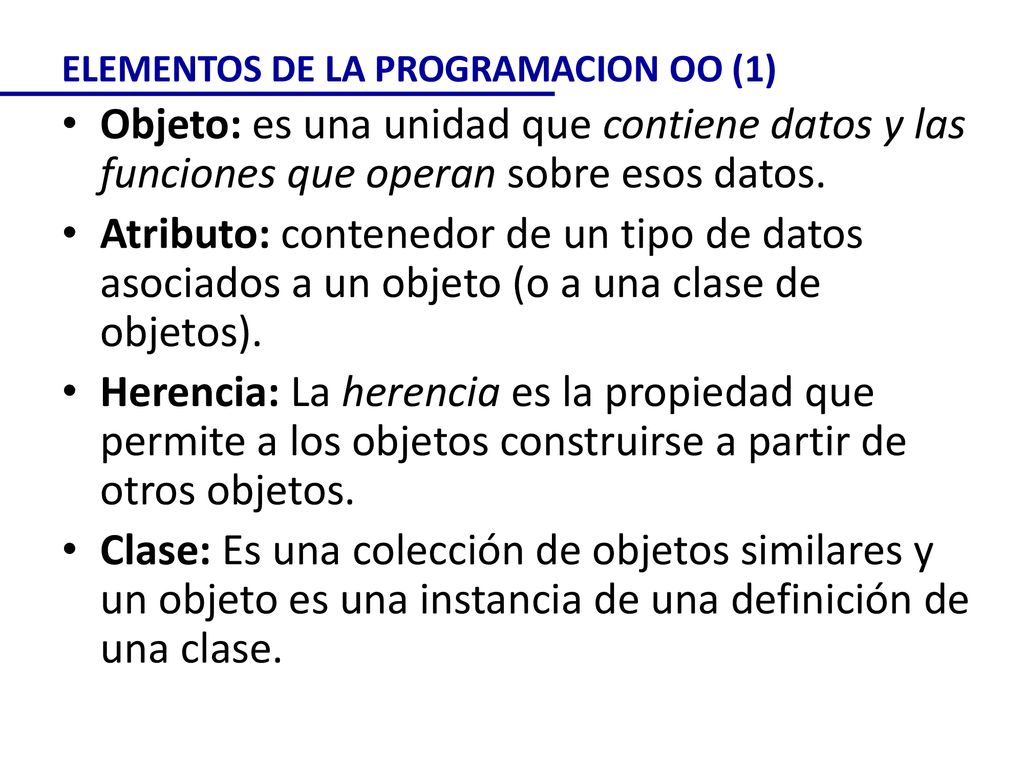 ELEMENTOS DE LA PROGRAMACION OO (1)

• Objeto: es una unidad que contiene datos y las funciones que operan sobre esos datos.

• Atributo: contenedor de un tipo de datos asociados a un objeto (o a una clase de objetos).

• Herencia: La herencia es la propiedad que permite a los objetos construirse a partir de otros objetos.

• Clase: Es una colección de objetos similares y un objeto es una instancia de una definición de una clase.